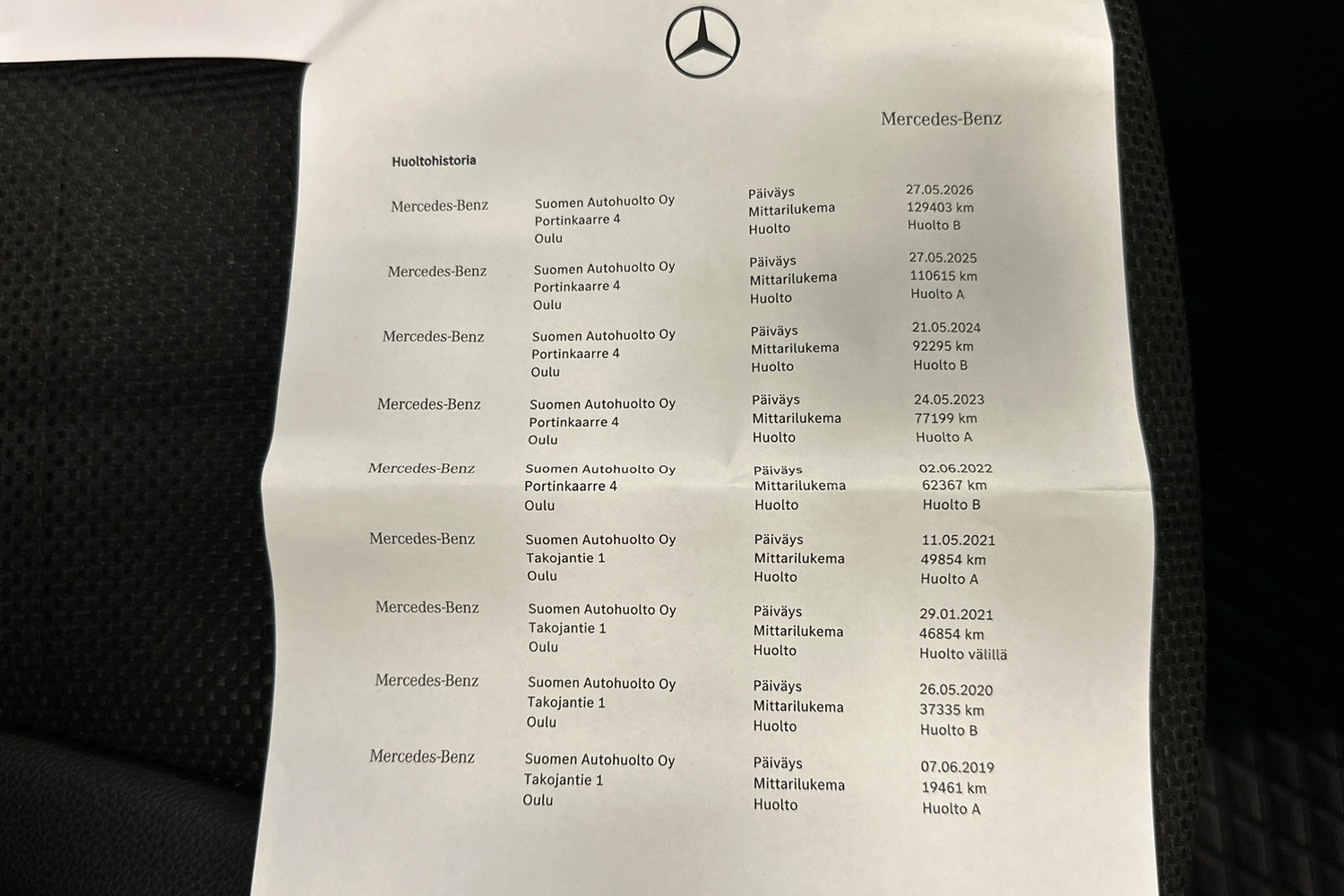 Mercedes-Benz

Huoltohistoria

| | | | |
|---|---|---|---|
| Mercedes-Benz | Suomen Autohuolto Oy Portinkaarre 4 Oulu | Päiväys Mittarilukema Huolto | 27.05.2026 129403 km Huolto B |
| Mercedes-Benz | Suomen Autohuolto Oy Portinkaarre 4 Oulu | Päiväys Mittarilukema Huolto | 27.05.2025 110615 km Huolto A |
| Mercedes-Benz | Suomen Autohuolto Oy Portinkaarre 4 Oulu | Päiväys Mittarilukema Huolto | 21.05.2024 92295 km Huolto B |
| Mercedes-Benz | Suomen Autohuolto Oy Portinkaarre 4 Oulu | Päiväys Mittarilukema Huolto | 24.05.2023 77199 km Huolto A |
| Mercedes-Benz | Suomen Autohuolto Oy Portinkaarre 4 Oulu | Päiväys Mittarilukema Huolto | 02.06.2022 62367 km Huolto B |
| Mercedes-Benz | Suomen Autohuolto Oy Takojantie 1 Oulu | Päiväys Mittarilukema Huolto | 11.05.2021 49854 km Huolto A |
| Mercedes-Benz | Suomen Autohuolto Oy Takojantie 1 Oulu | Päiväys Mittarilukema Huolto | 29.01.2021 46854 km Huolto välillä |
| Mercedes-Benz | Suomen Autohuolto Oy Takojantie 1 Oulu | Päiväys Mittarilukema Huolto | 26.05.2020 37335 km Huolto B |
| Mercedes-Benz | Suomen Autohuolto Oy Takojantie 1 Oulu | Päiväys Mittarilukema Huolto | 07.06.2019 19461 km Huolto A |